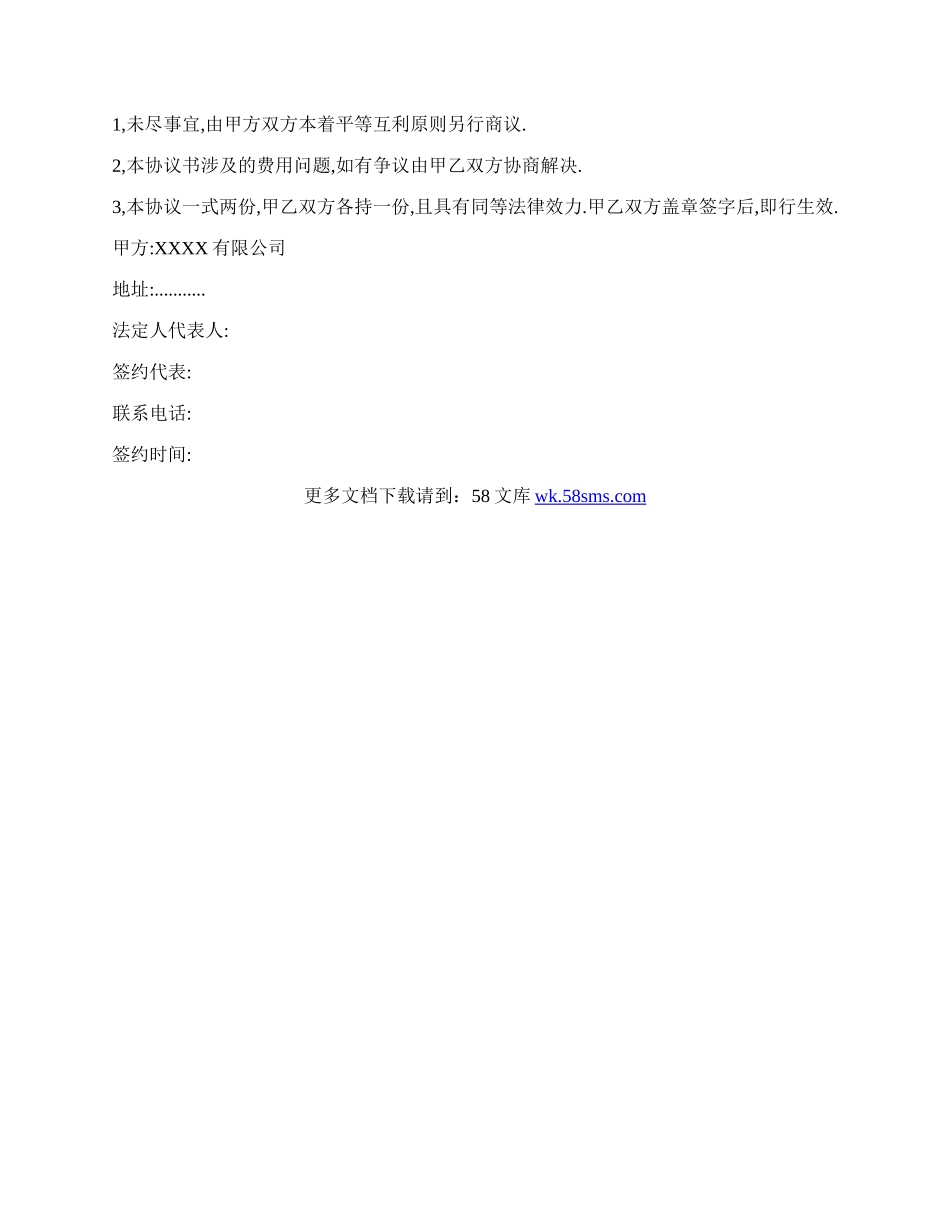 1,未尽事宜,由甲方双方本着平等互利原则另行商议.

2,本协议书涉及的费用问题,如有争议由甲乙双方协商解决.

3,本协议一式两份,甲乙双方各持一份,且具有同等法律效力.甲乙双方盖章签字后,即行生效.

甲方:XXXX 有限公司

地址:...........

法定人代表人:

签约代表:

联系电话:

签约时间:

更多文档下载请到：58 文库 wk.58sms.com